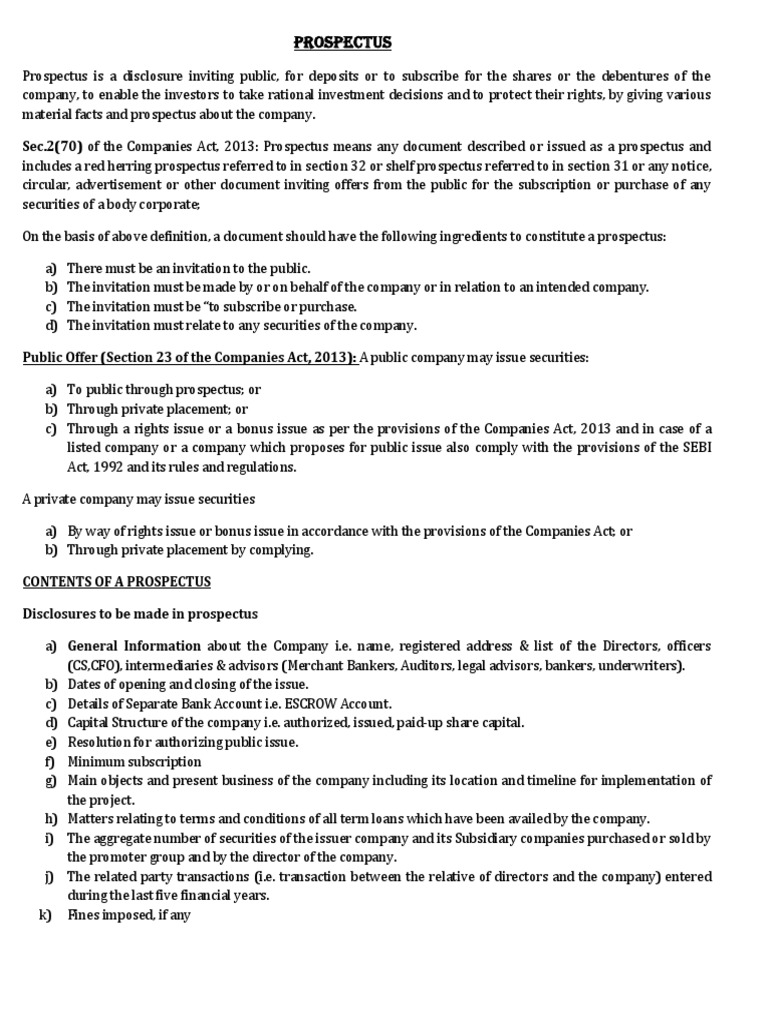 PROSPECTUS

Prospectus is a disclosure inviting public, for deposits or to subscribe for the shares or the debentures of the company, to enable the investors to take rational investment decisions and to protect their rights, by giving various material facts and prospectus about the company.

Sec.2(70) of the Companies Act, 2013: Prospectus means any document described or issued as a prospectus and includes a red herring prospectus referred to in section 32 or shelf prospectus referred to in section 31 or any notice, circular, advertisement or other document inviting offers from the public for the subscription or purchase of any securities of a body corporate;

On the basis of above definition, a document should have the following ingredients to constitute a prospectus:

a) There must be an invitation to the public.
b) The invitation must be made by or on behalf of the company or in relation to an intended company.
c) The invitation must be "to subscribe or purchase.
d) The invitation must relate to any securities of the company.

Public Offer (Section 23 of the Companies Act, 2013): A public company may issue securities:

a) To public through prospectus; or
b) Through private placement; or
c) Through a rights issue or a bonus issue as per the provisions of the Companies Act, 2013 and in case of a listed company or a company which proposes for public issue also comply with the provisions of the SEBI Act, 1992 and its rules and regulations.

A private company may issue securities

a) By way of rights issue or bonus issue in accordance with the provisions of the Companies Act; or
b) Through private placement by complying.

CONTENTS OF A PROSPECTUS

Disclosures to be made in prospectus

a) General Information about the Company i.e. name, registered address & list of the Directors, officers (CS,CFO), intermediaries & advisors (Merchant Bankers, Auditors, legal advisors, bankers, underwriters).
b) Dates of opening and closing of the issue.
c) Details of Separate Bank Account i.e. ESCROW Account.
d) Capital Structure of the company i.e. authorized, issued, paid-up share capital.
e) Resolution for authorizing public issue.
f) Minimum subscription
g) Main objects and present business of the company including its location and timeline for implementation of the project.
h) Matters relating to terms and conditions of all term loans which have been availed by the company.
i) The aggregate number of securities of the issuer company and its Subsidiary companies purchased or sold by the promoter group and by the director of the company.
j) The related party transactions (i.e. transaction between the relative of directors and the company) entered during the last five financial years.
k) Fines imposed, if any